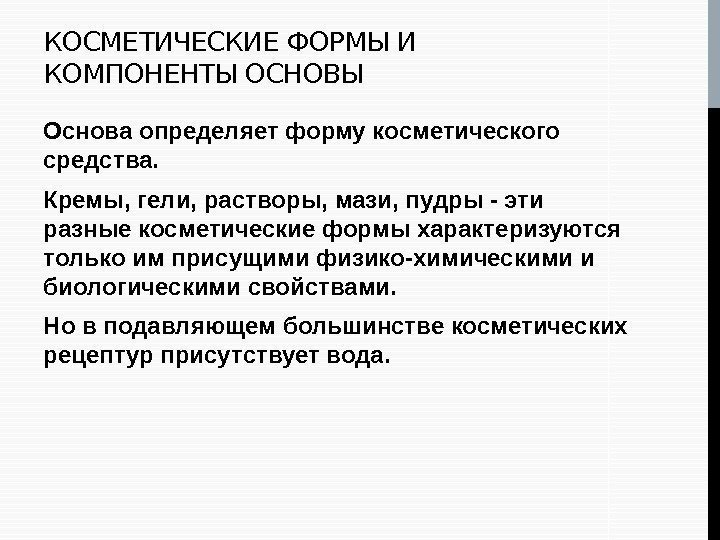 КОСМЕТИЧЕСКИЕ ФОРМЫ И КОМПОНЕНТЫ ОСНОВЫ

Основа определяет форму косметического средства.

Кремы, гели, растворы, мази, пудры - эти разные косметические формы характеризуются только им присущими физико-химическими и биологическими свойствами.

Но в подавляющем большинстве косметических рецептур присутствует вода.